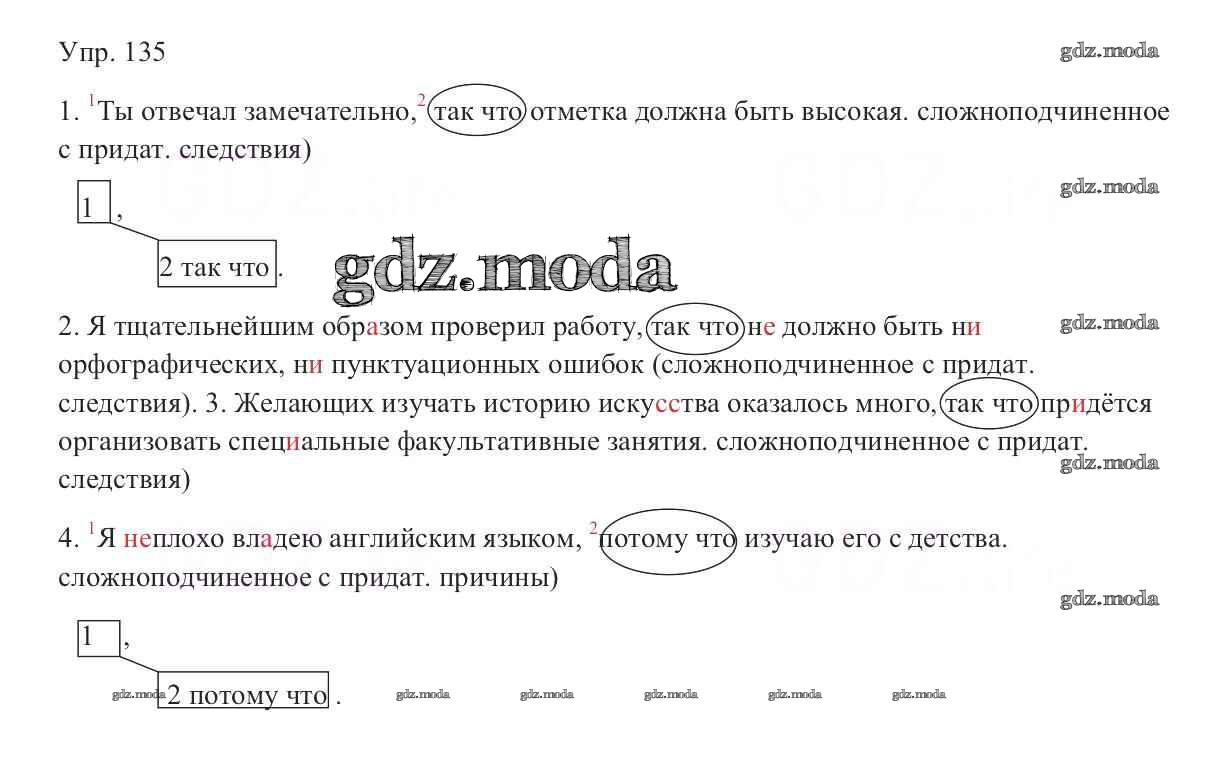 Упр. 135

1. $^{1}$Ты отвечал замечательно, $^{2}$так что отметка должна быть высокая. сложноподчиненное с придат. следствия)

1 ,

2 так что .

2. Я тщательнейшим образом проверил работу, так что не должно быть ни орфографических, ни пунктуационных ошибок (сложноподчиненное с придат. следствия). 3. Желающих изучать историю искусства оказалось много, так что придётся организовать специальные факультативные занятия. сложноподчиненное с придат. следствия)

4. $^{1}$Я неплохо владею английским языком, $^{2}$потому что изучаю его с детства. сложноподчиненное с придат. причины)

1 ,

2 потому что .

gdz.moda